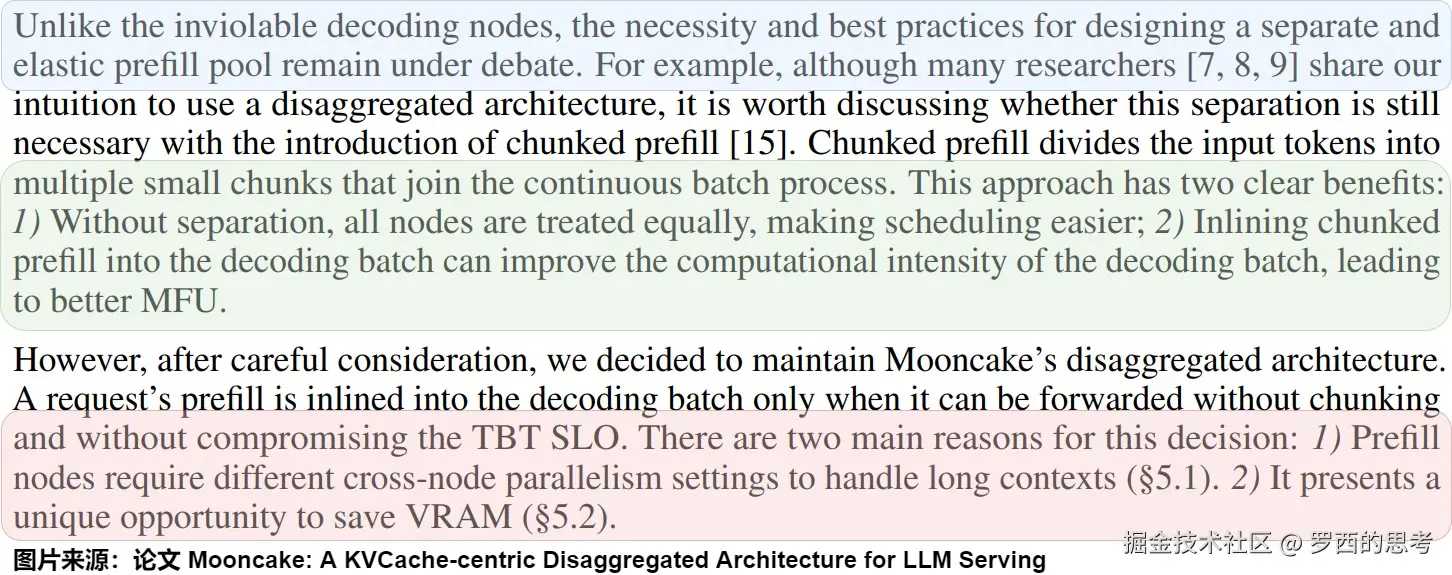 Unlike the inviolable decoding nodes, the necessity and best practices for designing a separate and elastic prefill pool remain under debate. For example, although many researchers [7, 8, 9] share our intuition to use a disaggregated architecture, it is worth discussing whether this separation is still necessary with the introduction of chunked prefill [15]. Chunked prefill divides the input tokens into multiple small chunks that join the continuous batch process. This approach has two clear benefits: 1) Without separation, all nodes are treated equally, making scheduling easier; 2) Inlining chunked prefill into the decoding batch can improve the computational intensity of the decoding batch, leading to better MFU.

However, after careful consideration, we decided to maintain Mooncake's disaggregated architecture. A request's prefill is inlined into the decoding batch only when it can be forwarded without chunking and without compromising the TBT SLO. There are two main reasons for this decision: 1) Prefill nodes require different cross-node parallelism settings to handle long contexts (§5.1). 2) It presents a unique opportunity to save VRAM (§5.2).

图片来源：论文 Mooncake: A KVCache-centric Disaggregated Architecture for LLM Serving

掘金技术社区 @ 罗西的思考